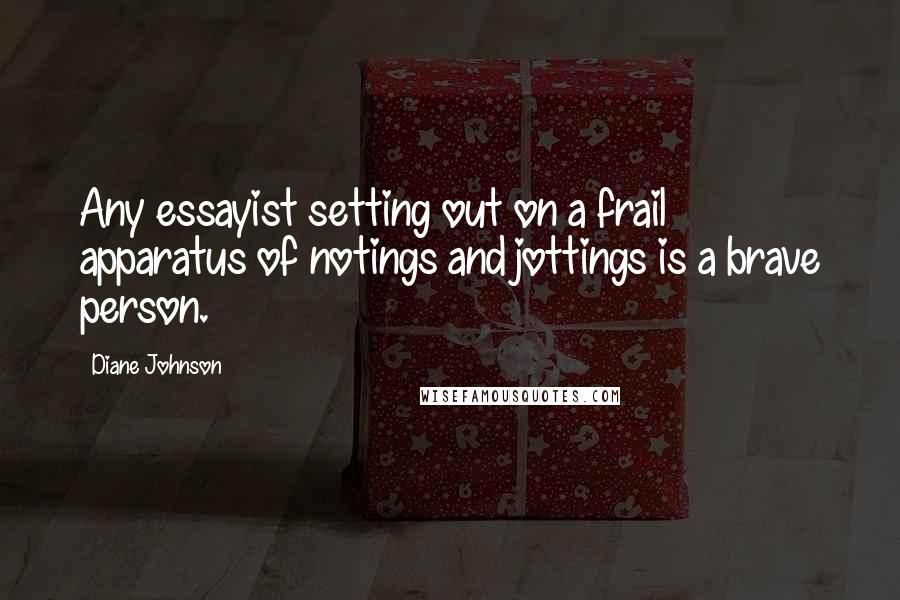 Any essayist setting out on a frail apparatus of notings and jottings is a brave person.

Diane Johnson

WISEFAMOUSQUOTES.COM